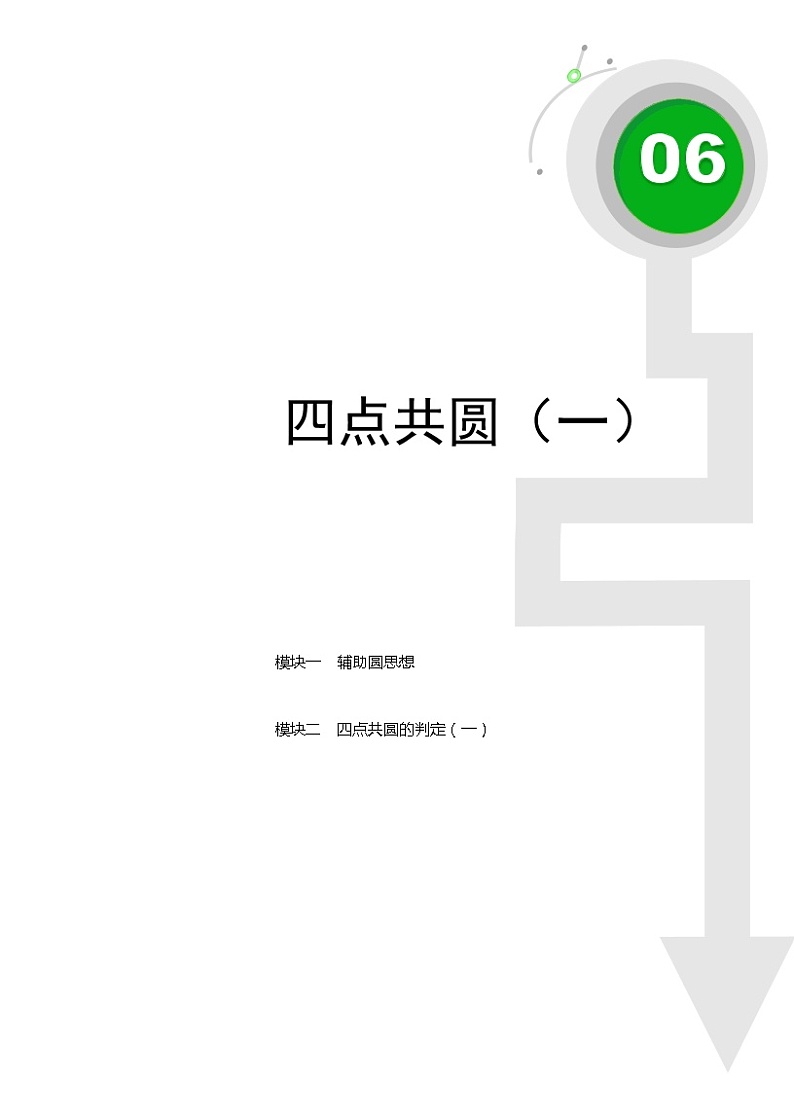 06

四点共圆（一）

模块一　辅助圆思想

模块二　四点共圆的判定（一）